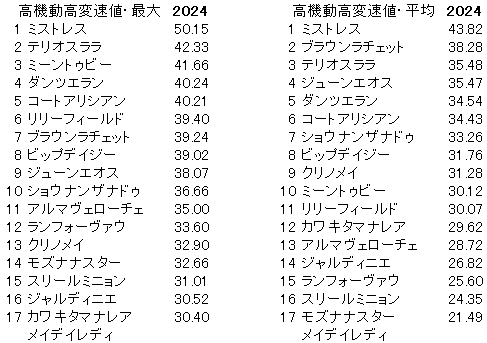 | 高機動高変速値・最大 | 2024 |
|---|---|
| 1 ミストレス | 50.15 |
| 2 テリオスララ | 42.33 |
| 3 ミーントゥビー | 41.66 |
| 4 ダンツエラン | 40.24 |
| 5 コートアリシアン | 40.21 |
| 6 リリーフィールド | 39.40 |
| 7 ブラウンラチェット | 39.24 |
| 8 ビップデイジー | 39.02 |
| 9 ジューンエオス | 38.07 |
| 10 ショウナンザナドゥ | 36.66 |
| 11 アルマヴェローチェ | 35.00 |
| 12 ランフォーヴァウ | 33.60 |
| 13 クリノメイ | 32.90 |
| 14 モズナナスター | 32.66 |
| 15 スリールミニョン | 31.01 |
| 16 ジャルディニエ | 30.52 |
| 17 カワキタマナレア | 30.40 |
| メイデイレディ | |

| 高機動高変速値・平均 | 2024 |
|---|---|
| 1 ミストレス | 43.82 |
| 2 ブラウンラチェット | 38.28 |
| 3 テリオスララ | 35.48 |
| 4 ジューンエオス | 35.47 |
| 5 ダンツエラン | 34.54 |
| 6 コートアリシアン | 34.43 |
| 7 ショウナンザナドゥ | 33.26 |
| 8 ビップデイジー | 31.76 |
| 9 クリノメイ | 31.28 |
| 10 ミーントゥビー | 30.12 |
| 11 リリーフィールド | 30.07 |
| 12 カワキタマナレア | 29.62 |
| 13 アルマヴェローチェ | 28.72 |
| 14 ジャルディニエ | 26.82 |
| 15 ランフォーヴァウ | 25.60 |
| 16 スリールミニョン | 24.35 |
| 17 モズナナスター | 21.49 |
| メイデイレディ | |